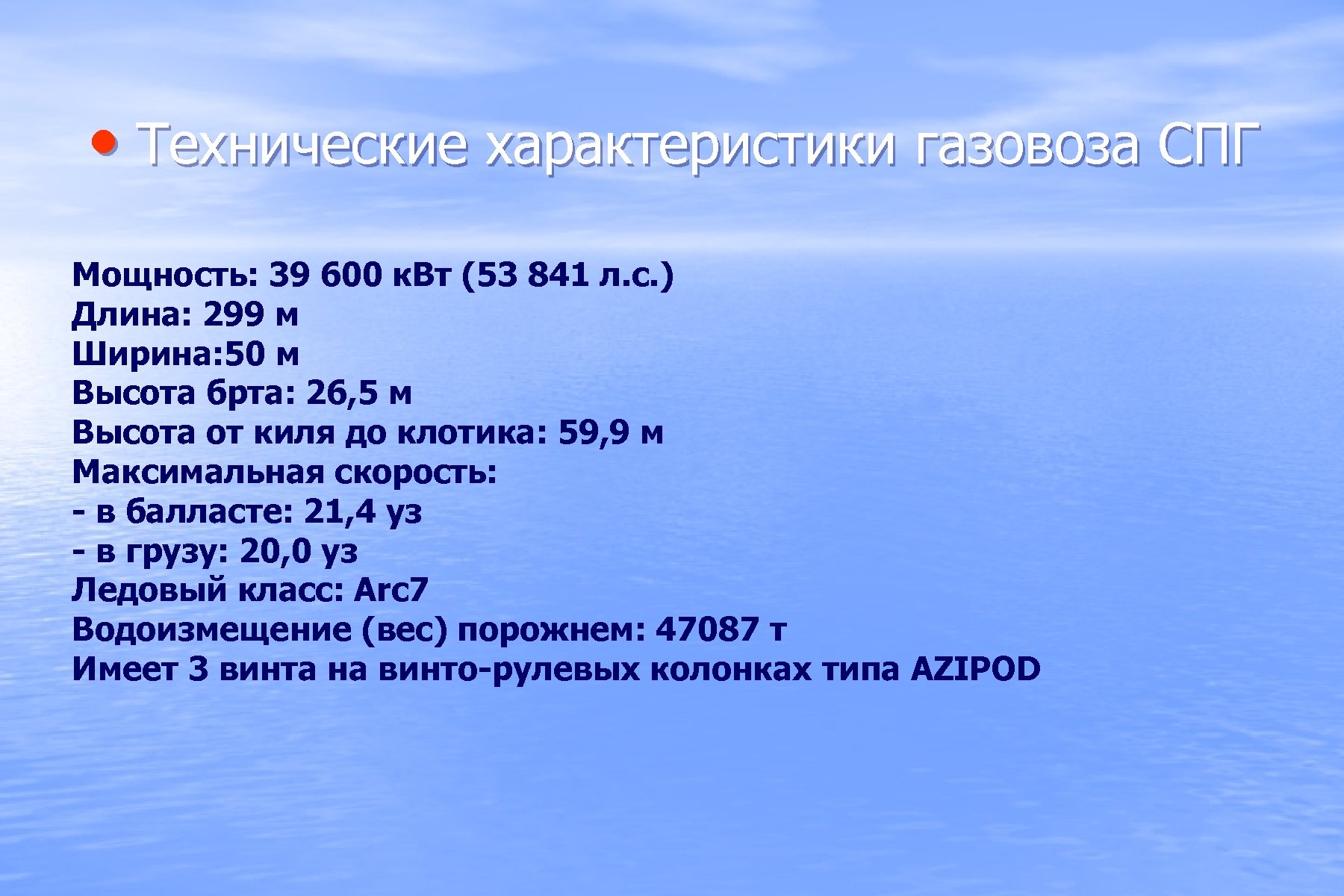 • Технические характеристики газовоза СПГ

Мощность: 39 600 кВт (53 841 л.с.)
Длина: 299 м
Ширина:50 м
Высота брта: 26,5 м
Высота от киля до клотика: 59,9 м
Максимальная скорость:
- в балласте: 21,4 уз
- в грузу: 20,0 уз
Ледовый класс: Arc7
Водоизмещение (вес) порожнем: 47087 т
Имеет 3 винта на винто-рулевых колонках типа AZIPOD